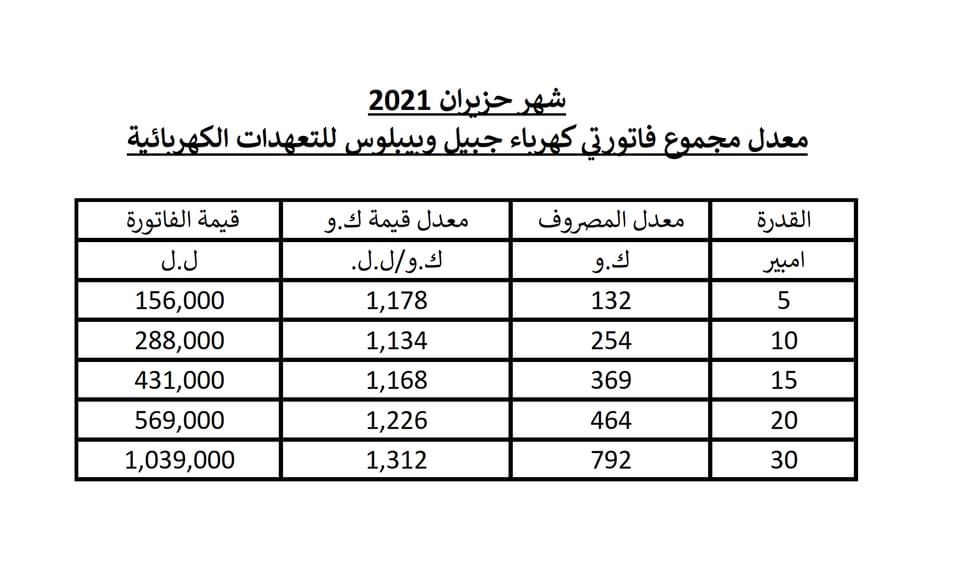 شهر حزيران 2021
معدل مجموع فاتورتي كهرباء جبيل وبيبلوس للتعهدات الكهربائية

| القدرة | معدل المصروف | معدل قيمة ك.و | قيمة الفاتورة |
|---|---|---|---|
| امبير | ك.و | ك.و/ل.ل. | ل.ل |
| 5 | 132 | 1,178 | 156,000 |
| 10 | 254 | 1,134 | 288,000 |
| 15 | 369 | 1,168 | 431,000 |
| 20 | 464 | 1,226 | 569,000 |
| 30 | 792 | 1,312 | 1,039,000 |